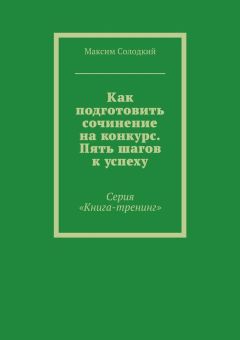 Максим Солодкий

Как подготовить сочинение на конкурс. Пять шагов к успеху

Серия «Книга-тренинг»